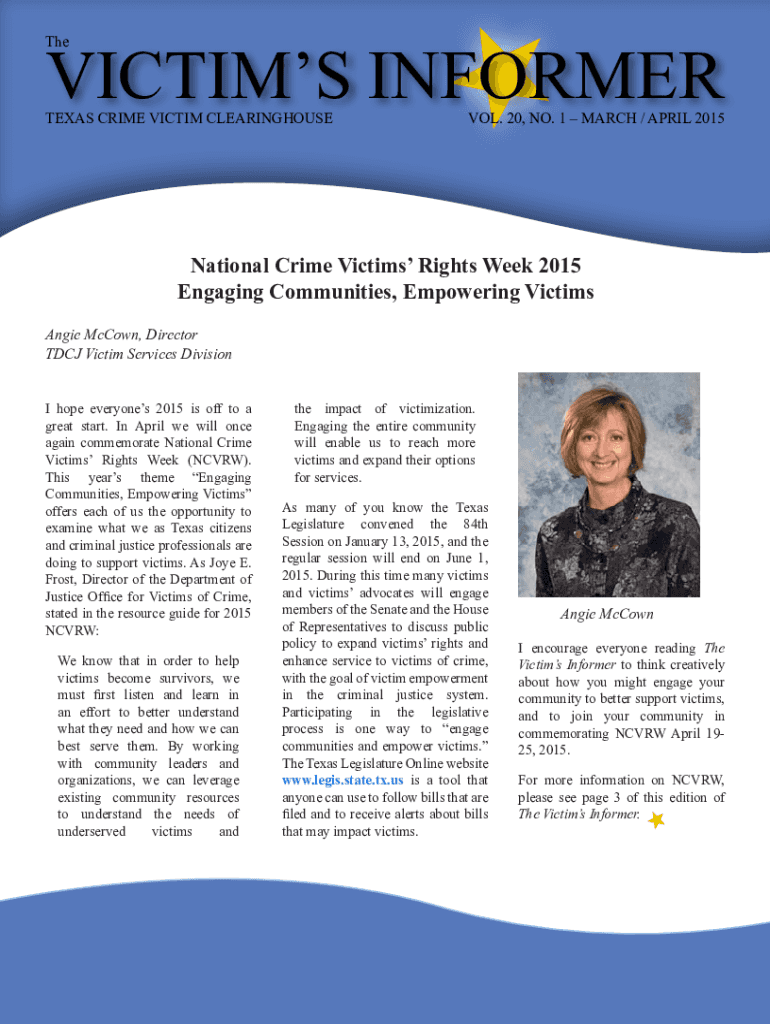 The

VICTIM'S INFORMER

TEXAS CRIME VICTIM CLEARINGHOUSE

VOL. 20, NO. 1 – MARCH / APRIL 2015

National Crime Victims' Rights Week 2015
Engaging Communities, Empowering Victims

Angie McCown, Director
TDCJ Victim Services Division

I hope everyone's 2015 is off to a great start. In April we will once again commemorate National Crime Victims' Rights Week (NCVRW). This year's theme "Engaging Communities, Empowering Victims" offers each of us the opportunity to examine what we as Texas citizens and criminal justice professionals are doing to support victims. As Joye E. Frost, Director of the Department of Justice Office for Victims of Crime, stated in the resource guide for 2015 NCVRW:

We know that in order to help victims become survivors, we must first listen and learn in an effort to better understand what they need and how we can best serve them. By working with community leaders and organizations, we can leverage existing community resources to understand the needs of underserved victims and the impact of victimization. Engaging the entire community will enable us to reach more victims and expand their options for services.

As many of you know the Texas Legislature convened the 84th Session on January 13, 2015, and the regular session will end on June 1, 2015. During this time many victims and victims' advocates will engage members of the Senate and the House of Representatives to discuss public policy to expand victims' rights and enhance service to victims of crime, with the goal of victim empowerment in the criminal justice system. Participating in the legislative process is one way to "engage communities and empower victims." The Texas Legislature Online website www.legis.state.tx.us is a tool that anyone can use to follow bills that are filed and to receive alerts about bills that may impact victims.

Angie McCown

I encourage everyone reading The Victim's Informer to think creatively about how you might engage your community to better support victims, and to join your community in commemorating NCVRW April 19-25, 2015.

For more information on NCVRW, please see page 3 of this edition of The Victim's Informer.